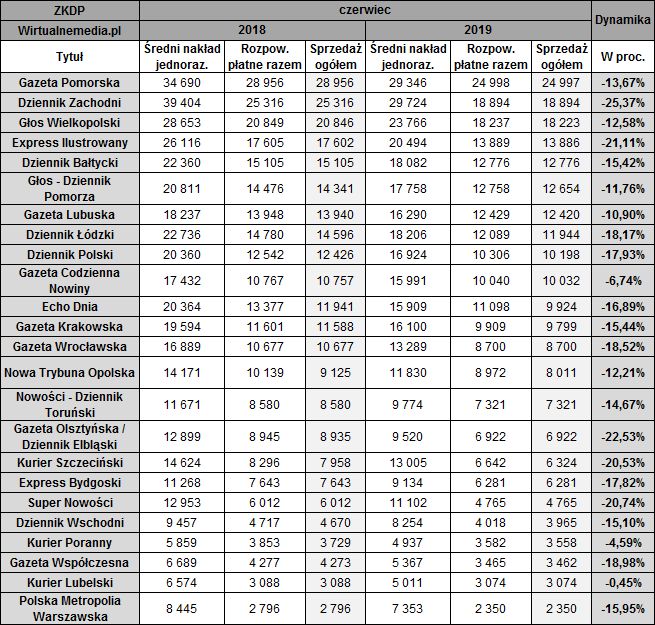 | ZKDP | czerwiec | | | | | | Dynamika |
|---|---|---|---|---|---|---|---|
| Wirtualnemedia.pl | 2018 | | | 2019 | | | |
| Tytuł | Średni nakład jednoraz. | Rozpow. płatne razem | Sprzedaż ogółem | Średni nakład jednoraz. | Rozpow. płatne razem | Sprzedaż ogółem | W proc. |
| Gazeta Pomorska | 34 690 | 28 956 | 28 956 | 29 346 | 24 998 | 24 997 | -13,67% |
| Dziennik Zachodni | 39 404 | 25 316 | 25 316 | 29 724 | 18 894 | 18 894 | -25,37% |
| Głos Wielkopolski | 28 653 | 20 849 | 20 846 | 23 766 | 18 237 | 18 223 | -12,58% |
| Express Ilustrowany | 26 116 | 17 605 | 17 602 | 20 494 | 13 889 | 13 886 | -21,11% |
| Dziennik Bałtycki | 22 360 | 15 105 | 15 105 | 18 082 | 12 776 | 12 776 | -15,42% |
| Głos - Dziennik Pomorza | 20 811 | 14 476 | 14 341 | 17 758 | 12 758 | 12 654 | -11,76% |
| Gazeta Lubuska | 18 237 | 13 948 | 13 940 | 16 290 | 12 429 | 12 420 | -10,90% |
| Dziennik Łódzki | 22 736 | 14 780 | 14 596 | 18 206 | 12 089 | 11 944 | -18,17% |
| Dziennik Polski | 20 360 | 12 542 | 12 426 | 16 924 | 10 306 | 10 198 | -17,93% |
| Gazeta Codzienna Nowiny | 17 432 | 10 767 | 10 757 | 15 991 | 10 040 | 10 032 | -6,74% |
| Echo Dnia | 20 364 | 13 377 | 11 941 | 15 909 | 11 098 | 9 924 | -16,89% |
| Gazeta Krakowska | 19 594 | 11 601 | 11 588 | 16 100 | 9 909 | 9 799 | -15,44% |
| Gazeta Wrocławska | 16 889 | 10 677 | 10 677 | 13 289 | 8 700 | 8 700 | -18,52% |
| Nowa Trybuna Opolska | 14 171 | 10 139 | 9 125 | 11 830 | 8 972 | 8 011 | -12,21% |
| Nowości - Dziennik Toruński | 11 671 | 8 580 | 8 580 | 9 774 | 7 321 | 7 321 | -14,67% |
| Gazeta Olsztyńska / Dziennik Elbląski | 12 899 | 8 945 | 8 935 | 9 520 | 6 922 | 6 922 | -22,53% |
| Kurier Szczeciński | 14 624 | 8 296 | 7 958 | 13 005 | 6 642 | 6 324 | -20,53% |
| Express Bydgoski | 11 268 | 7 643 | 7 643 | 9 134 | 6 281 | 6 281 | -17,82% |
| Super Nowości | 12 953 | 6 012 | 6 012 | 11 102 | 4 765 | 4 765 | -20,74% |
| Dziennik Wschodni | 9 457 | 4 717 | 4 670 | 8 254 | 4 018 | 3 965 | -15,10% |
| Kurier Poranny | 5 859 | 3 853 | 3 729 | 4 937 | 3 582 | 3 558 | -4,59% |
| Gazeta Współczesna | 6 689 | 4 277 | 4 273 | 5 367 | 3 465 | 3 462 | -18,98% |
| Kurier Lubelski | 6 574 | 3 088 | 3 088 | 5 011 | 3 074 | 3 074 | -0,45% |
| Polska Metropolia Warszawska | 8 445 | 2 796 | 2 796 | 7 353 | 2 350 | 2 350 | -15,95% |